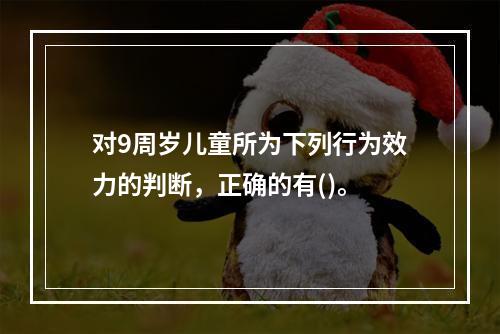 对9周岁儿童所为下列行为效力的判断，正确的有()。